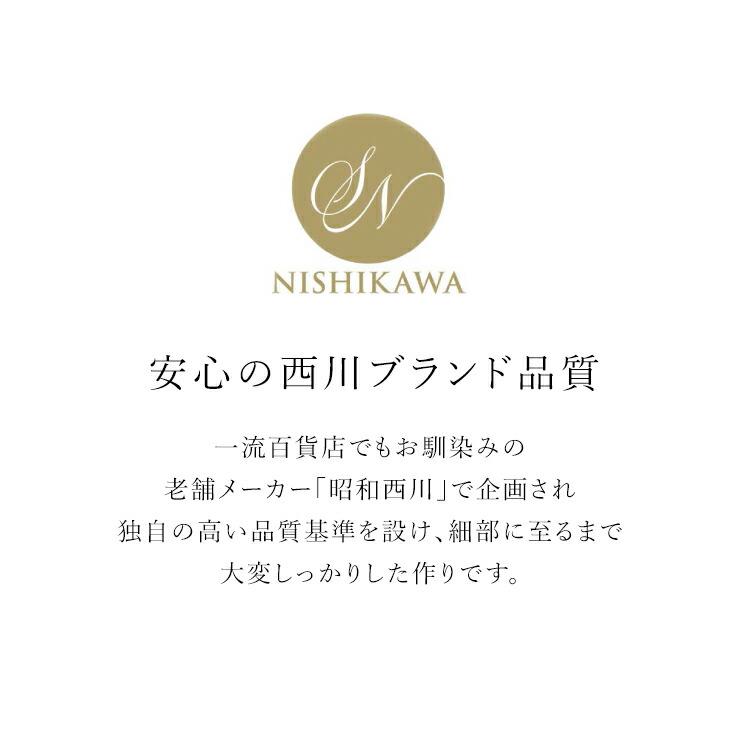 SN

NISHIKAWA

安心の西川ブランド品質

一流百貨店でもお馴染みの
老舗メーカー「昭和西川」で企画され
独自の高い品質基準を設け、細部に至るまで
大変しっかりした作りです。